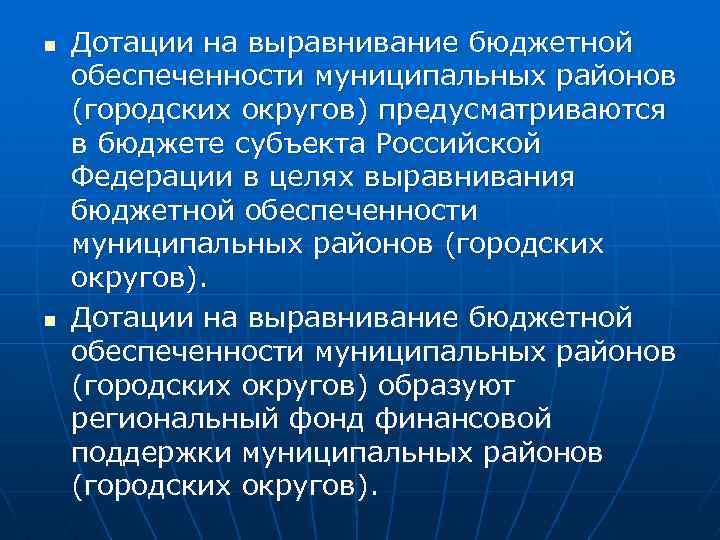 ▪ Дотации на выравнивание бюджетной обеспеченности муниципальных районов (городских округов) предусматриваются в бюджете субъекта Российской Федерации в целях выравнивания бюджетной обеспеченности муниципальных районов (городских округов).

▪ Дотации на выравнивание бюджетной обеспеченности муниципальных районов (городских округов) образуют региональный фонд финансовой поддержки муниципальных районов (городских округов).